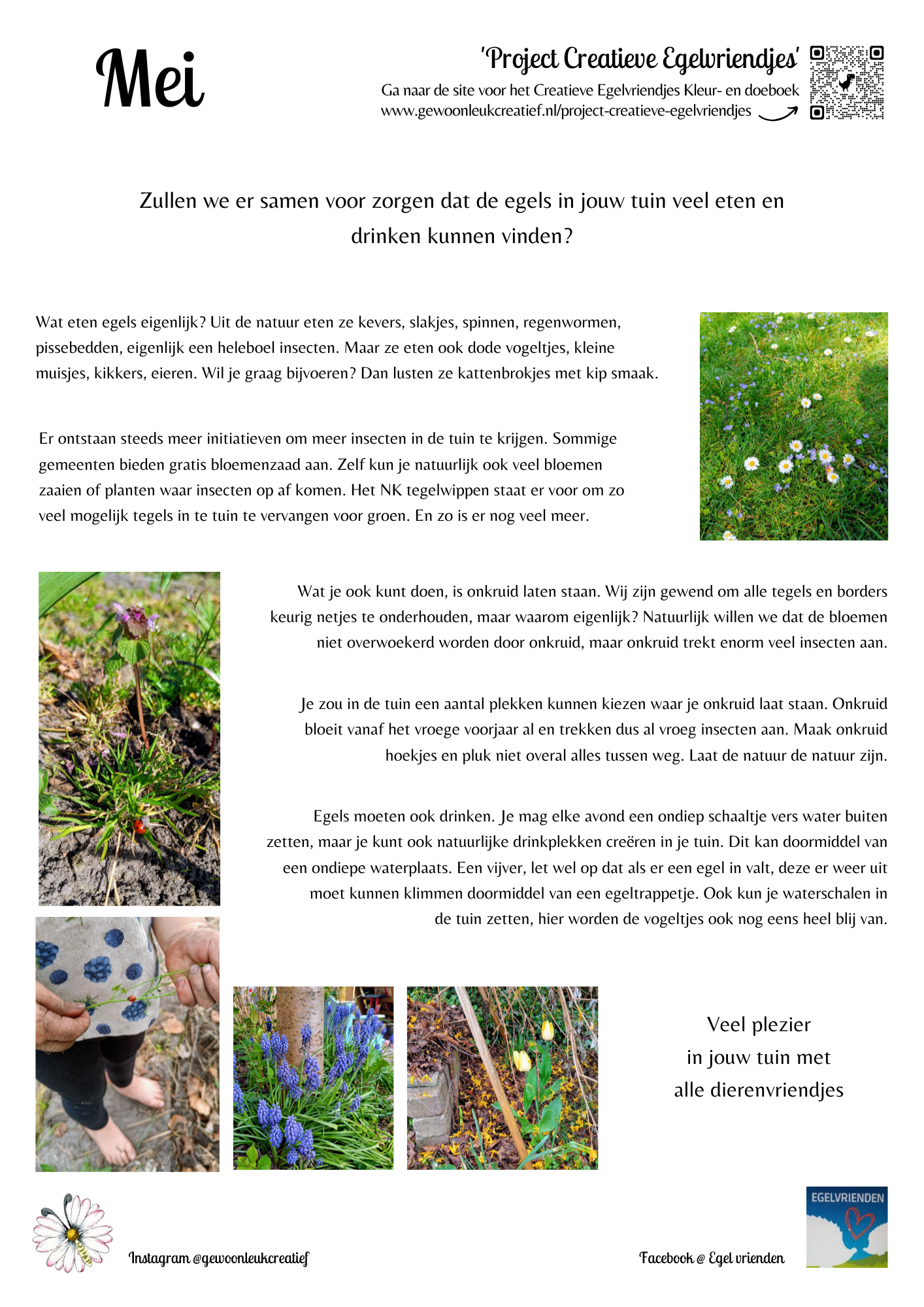 Mei

'Project Creatieve Egelvriendjes'
Ga naar de site voor het Creatieve Egelvriendjes Kleur- en doeboek
www.gewoonleukcreatief.nl/project-creatieve-egelvriendjes

Zullen we er samen voor zorgen dat de egels in jouw tuin veel eten en drinken kunnen vinden?

Wat eten egels eigenlijk? Uit de natuur eten ze kevers, slakjes, spinnen, regenwormen, pissebedden, eigenlijk een heleboel insecten. Maar ze eten ook dode vogeltjes, kleine muisjes, kikkers, eieren. Wil je graag bijvoeren? Dan lusten ze kattenbrokjes met kip smaak.

Er ontstaan steeds meer initiatieven om meer insecten in de tuin te krijgen. Sommige gemeenten bieden gratis bloemenzaad aan. Zelf kun je natuurlijk ook veel bloemen zaaien of planten waar insecten op af komen. Het NK tegelwippen staat er voor om zo veel mogelijk tegels in te tuin te vervangen voor groen. En zo is er nog veel meer.

Wat je ook kunt doen, is onkruid laten staan. Wij zijn gewend om alle tegels en borders keurig netjes te onderhouden, maar waarom eigenlijk? Natuurlijk willen we dat de bloemen niet overwoekerd worden door onkruid, maar onkruid trekt enorm veel insecten aan.

Je zou in de tuin een aantal plekken kunnen kiezen waar je onkruid laat staan. Onkruid bloeit vanaf het vroege voorjaar al en trekken dus al vroeg insecten aan. Maak onkruid hoekjes en pluk niet overal alles tussen weg. Laat de natuur de natuur zijn.

Egels moeten ook drinken. Je mag elke avond een ondiep schaaltje vers water buiten zetten, maar je kunt ook natuurlijke drinkplekken creëren in je tuin. Dit kan doormiddel van een ondiepe waterplaats. Een vijver, let wel op dat als er een egel in valt, deze er weer uit moet kunnen klimmen doormiddel van een egeltrappetje. Ook kun je waterschalen in de tuin zetten, hier worden de vogeltjes ook nog eens heel blij van.

Veel plezier
in jouw tuin met
alle dierenvriendjes

Instagram @gewoonleukcreatief

Facebook @ Egel vrienden

EGELVRIENDEN